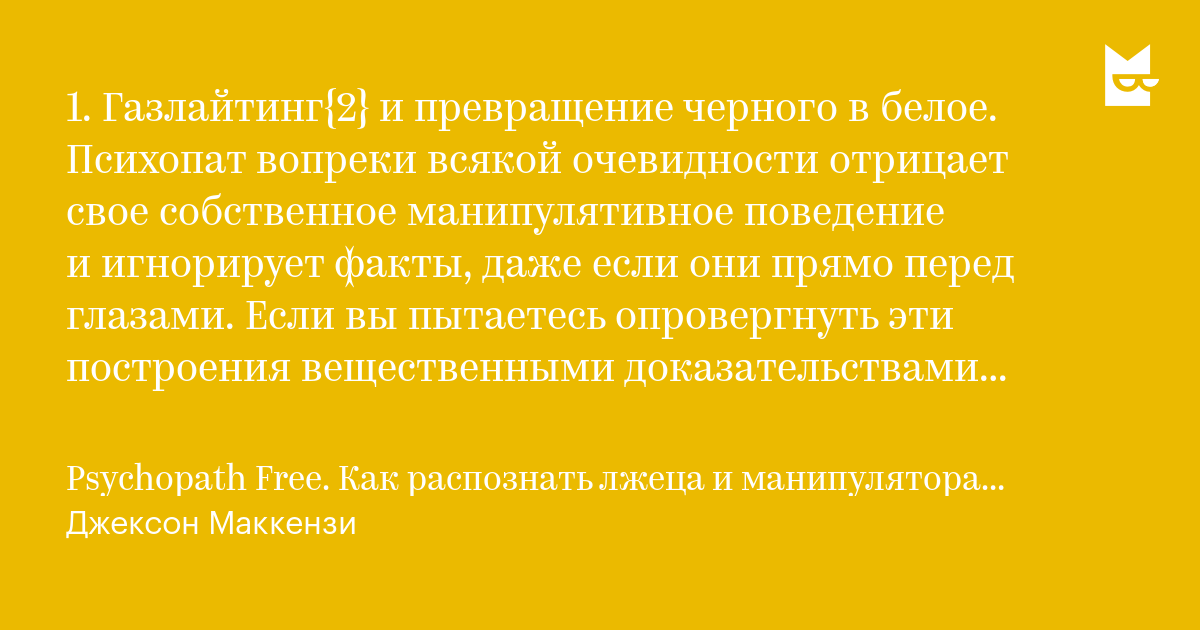 1. Газлайтинг{2} и превращение черного в белое. Психопат вопреки всякой очевидности отрицает свое собственное манипулятивное поведение и игнорирует факты, даже если они прямо перед глазами. Если вы пытаетесь опровергнуть эти построения вещественными доказательствами...

Psychopath Free. Как распознать лжеца и манипулятора...
Джексон Маккензи